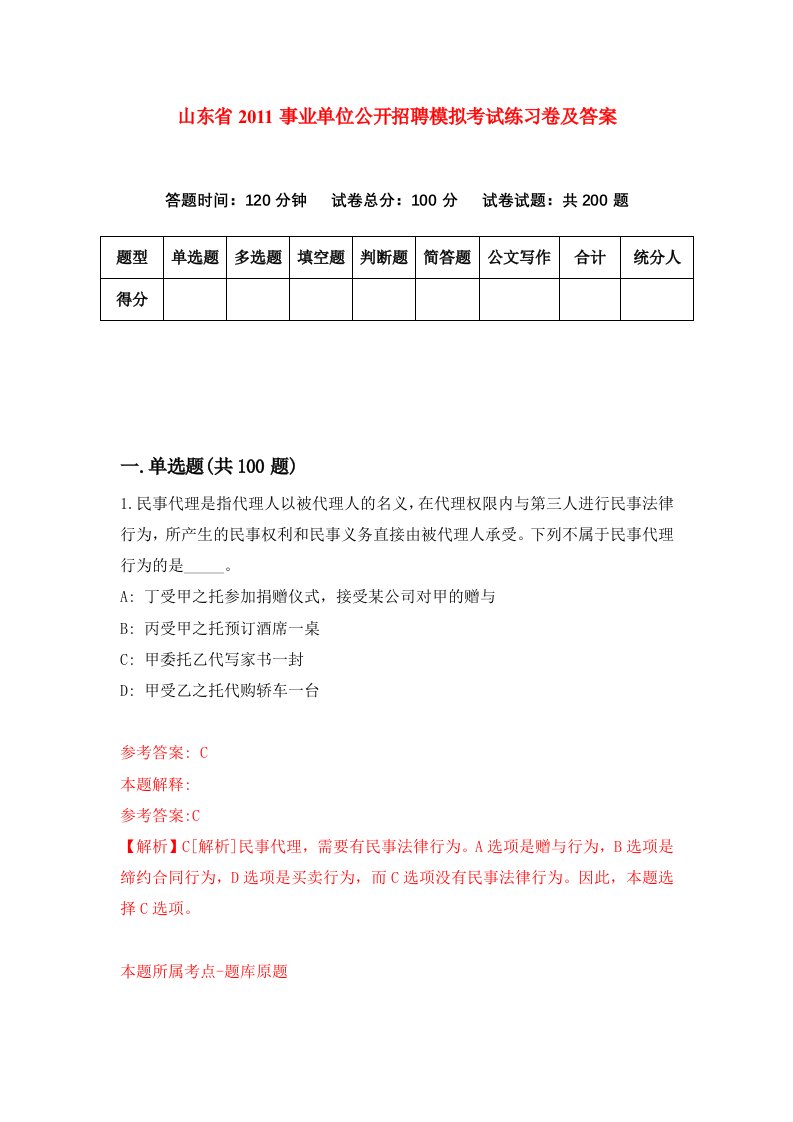 山东省 2011 事业单位公开招聘模拟考试练习卷及答案

答题时间：120 分钟　试卷总分：100 分　试卷试题：共 200 题

| 题型 | 单选题 | 多选题 | 填空题 | 判断题 | 简答题 | 公文写作 | 合计 | 统分人 |
|---|---|---|---|---|---|---|---|---|
| 得分 |  |  |  |  |  |  |  |  |

一.单选题(共 100 题)

1.民事代理是指代理人以被代理人的名义，在代理权限内与第三人进行民事法律行为，所产生的民事权利和民事义务直接由被代理人承受。下列不属于民事代理行为的是_____。

A: 丁受甲之托参加捐赠仪式，接受某公司对甲的赠与

B: 丙受甲之托预订酒席一桌

C: 甲委托乙代写家书一封

D: 甲受乙之托代购轿车一台

参考答案: C

本题解释:

参考答案:C

【解析】C[解析]民事代理，需要有民事法律行为。A 选项是赠与行为，B 选项是缔约合同行为，D 选项是买卖行为，而 C 选项没有民事法律行为。因此，本题选择 C 选项。

本题所属考点-题库原题